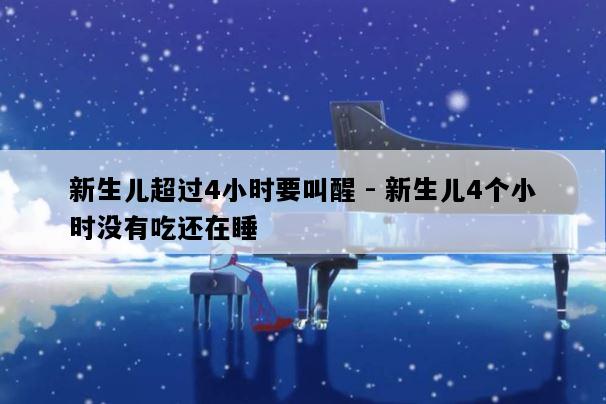 新生儿超过4小时要叫醒 - 新生儿4个小时没有吃还在睡